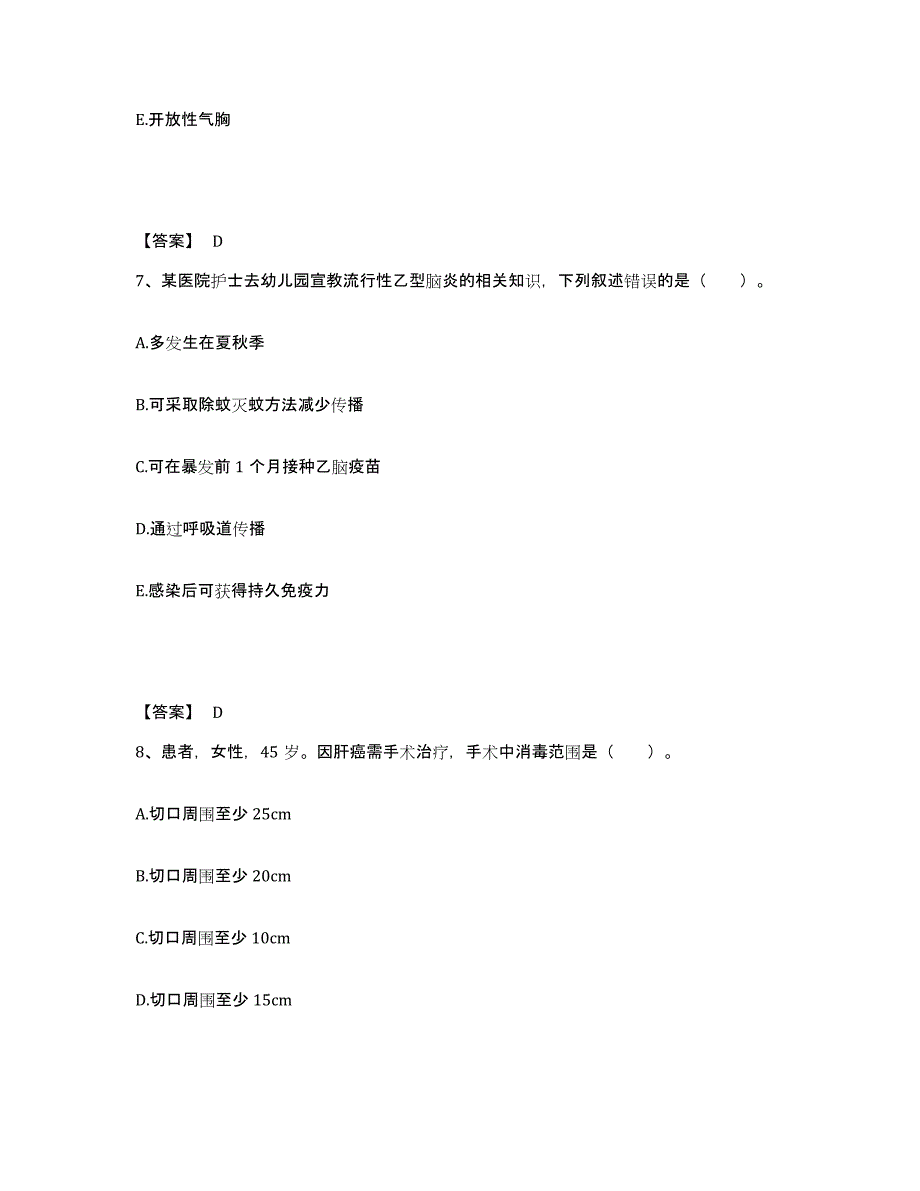 E.开放性气胸

【答案】 D

7、某医院护士去幼儿园宣教流行性乙型脑炎的相关知识，下列叙述错误的是（　　）。

A.多发生在夏秋季

B.可采取除蚊灭蚊方法减少传播

C.可在暴发前 1 个月接种乙脑疫苗

D.通过呼吸道传播

E.感染后可获得持久免疫力

【答案】 D

8、患者，女性，45 岁。因肝癌需手术治疗，手术中消毒范围是（　　）。

A.切口周围至少 25cm

B.切口周围至少 20cm

C.切口周围至少 10cm

D.切口周围至少 15cm